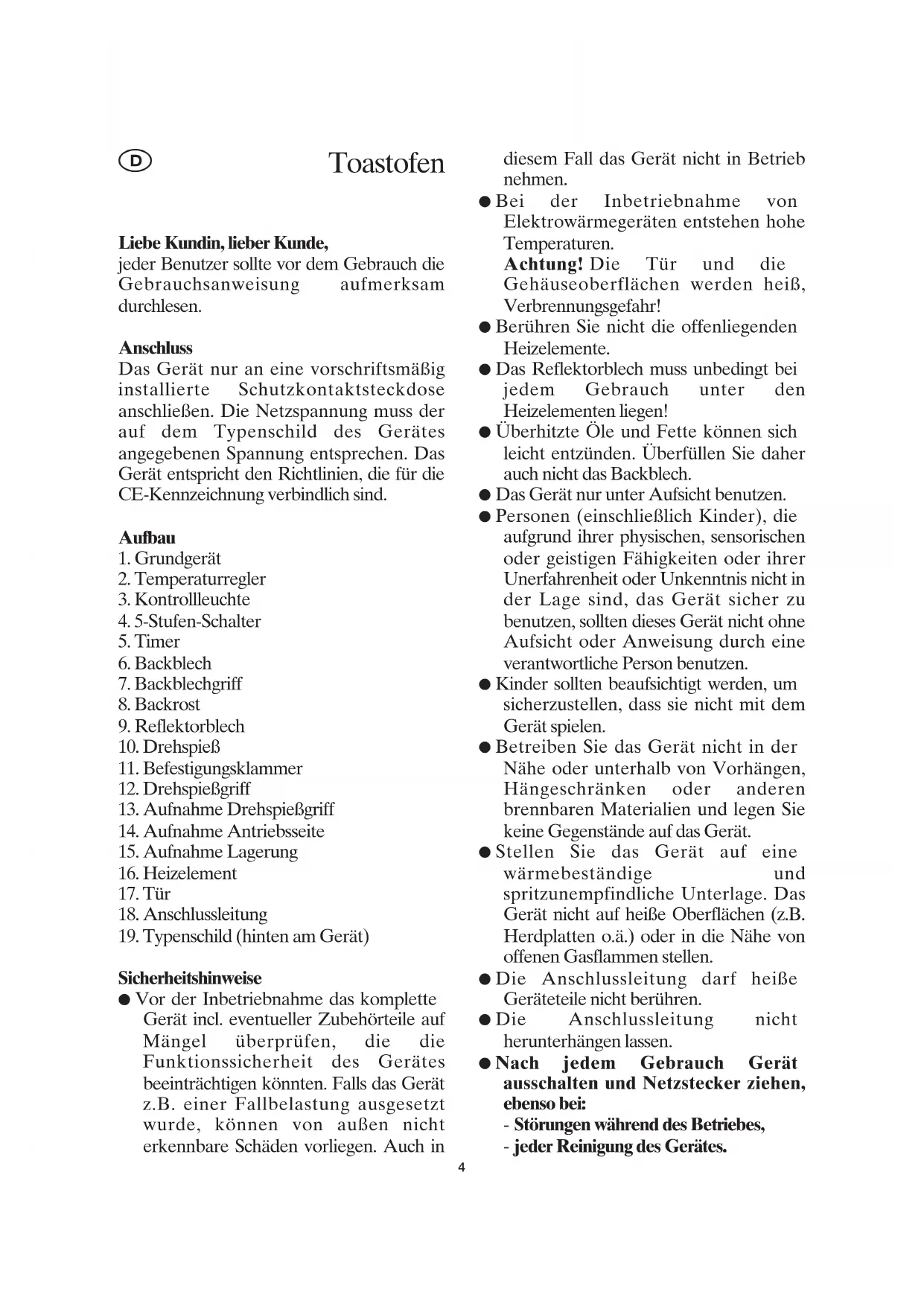 D

Toastofen

Liebe Kundin, lieber Kunde,
jeder Benutzer sollte vor dem Gebrauch die Gebrauchsanweisung aufmerksam durchlesen.

Anschluss
Das Gerät nur an eine vorschriftsmäßig installierte Schutzkontaktsteckdose anschließen. Die Netzspannung muss der auf dem Typenschild des Gerätes angegebenen Spannung entsprechen. Das Gerät entspricht den Richtlinien, die für die CE-Kennzeichnung verbindlich sind.

Aufbau
1. Grundgerät
2. Temperaturregler
3. Kontrollleuchte
4. 5-Stufen-Schalter
5. Timer
6. Backblech
7. Backblechgriff
8. Backrost
9. Reflektorblech
10. Drehspieß
11. Befestigungsklammer
12. Drehspießgriff
13. Aufnahme Drehspießgriff
14. Aufnahme Antriebsseite
15. Aufnahme Lagerung
16. Heizelement
17. Tür
18. Anschlussleitung
19. Typenschild (hinten am Gerät)

Sicherheitshinweise
● Vor der Inbetriebnahme das komplette Gerät incl. eventueller Zubehörteile auf Mängel überprüfen, die die Funktionssicherheit des Gerätes beeinträchtigen könnten. Falls das Gerät z.B. einer Fallbelastung ausgesetzt wurde, können von außen nicht erkennbare Schäden vorliegen. Auch in diesem Fall das Gerät nicht in Betrieb nehmen.
● Bei der Inbetriebnahme von Elektrowärmegeräten entstehen hohe Temperaturen.
Achtung! Die Tür und die Gehäuseoberflächen werden heiß, Verbrennungsgefahr!
● Berühren Sie nicht die offenliegenden Heizelemente.
● Das Reflektorblech muss unbedingt bei jedem Gebrauch unter den Heizelementen liegen!
● Überhitzte Öle und Fette können sich leicht entzünden. Überfüllen Sie daher auch nicht das Backblech.
● Das Gerät nur unter Aufsicht benutzen.
● Personen (einschließlich Kinder), die aufgrund ihrer physischen, sensorischen oder geistigen Fähigkeiten oder ihrer Unerfahrenheit oder Unkenntnis nicht in der Lage sind, das Gerät sicher zu benutzen, sollten dieses Gerät nicht ohne Aufsicht oder Anweisung durch eine verantwortliche Person benutzen.
● Kinder sollten beaufsichtigt werden, um sicherzustellen, dass sie nicht mit dem Gerät spielen.
● Betreiben Sie das Gerät nicht in der Nähe oder unterhalb von Vorhängen, Hängeschränken oder anderen brennbaren Materialien und legen Sie keine Gegenstände auf das Gerät.
● Stellen Sie das Gerät auf eine wärmebeständige und spritzunempfindliche Unterlage. Das Gerät nicht auf heiße Oberflächen (z.B. Herdplatten o.ä.) oder in die Nähe von offenen Gasflammen stellen.
● Die Anschlussleitung darf heiße Geräteteile nicht berühren.
● Die Anschlussleitung nicht herunterhängen lassen.
● Nach jedem Gebrauch Gerät ausschalten und Netzstecker ziehen, ebenso bei:
- Störungen während des Betriebes,
- jeder Reinigung des Gerätes.

4